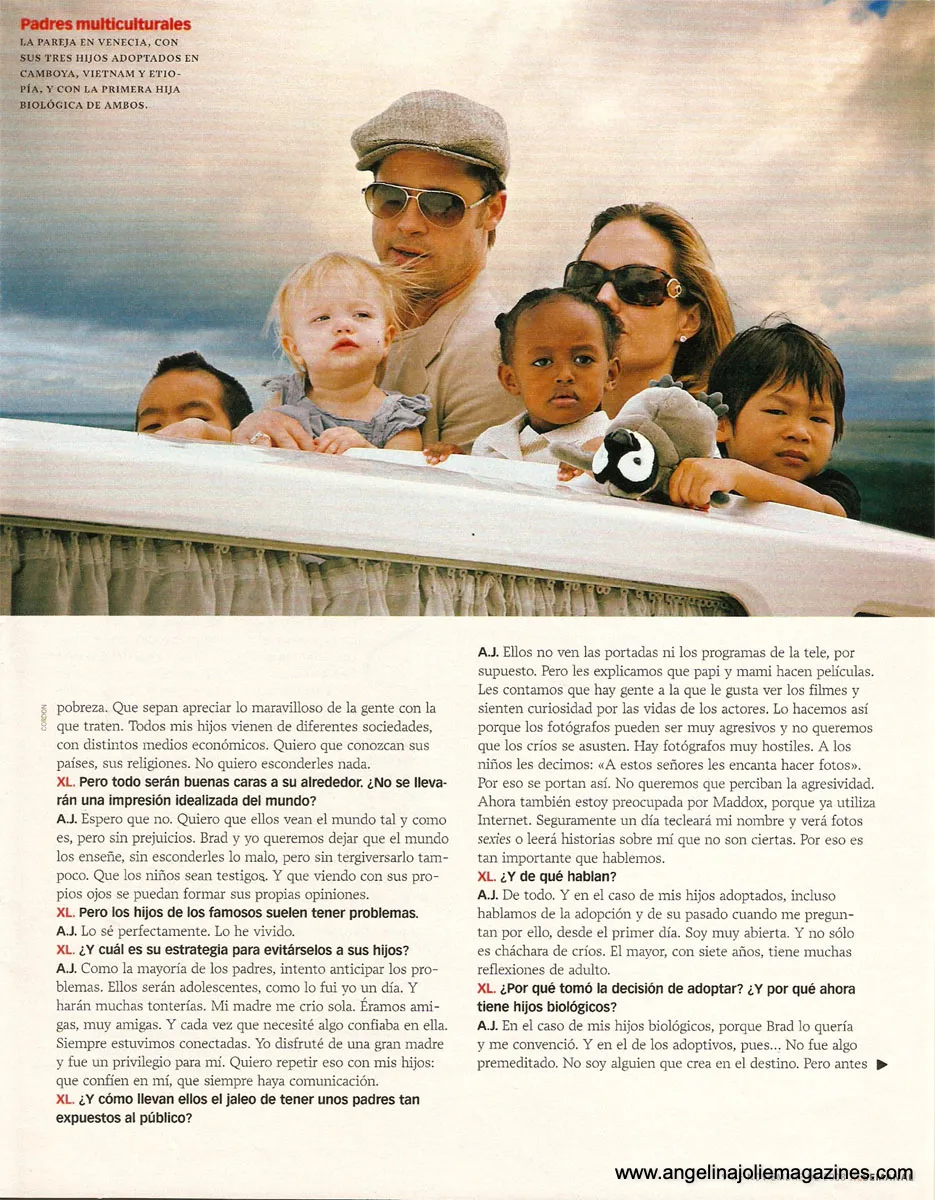 Padres multiculturales
LA PAREJA EN VENECIA, CON SUS TRES HIJOS ADOPTADOS EN CAMBOYA, VIETNAM Y ETIOPÍA, Y CON LA PRIMERA HIJA BIOLÓGICA DE AMBOS.

CORDON

pobreza. Que sepan apreciar lo maravilloso de la gente con la que traten. Todos mis hijos vienen de diferentes sociedades, con distintos medios económicos. Quiero que conozcan sus países, sus religiones. No quiero esconderles nada.

XL. Pero todo serán buenas caras a su alrededor. ¿No se llevarán una impresión idealizada del mundo?

A.J. Espero que no. Quiero que ellos vean el mundo tal y como es, pero sin prejuicios. Brad y yo queremos dejar que el mundo los enseñe, sin esconderles lo malo, pero sin tergiversarlo tampoco. Que los niños sean testigos. Y que viendo con sus propios ojos se puedan formar sus propias opiniones.

XL. Pero los hijos de los famosos suelen tener problemas.

A.J. Lo sé perfectamente. Lo he vivido.

XL. ¿Y cuál es su estrategia para evitárselos a sus hijos?

A.J. Como la mayoría de los padres, intento anticipar los problemas. Ellos serán adolescentes, como lo fui yo un día. Y harán muchas tonterías. Mi madre me crio sola. Éramos amigas, muy amigas. Y cada vez que necesité algo confiaba en ella. Siempre estuvimos conectadas. Yo disfruté de una gran madre y fue un privilegio para mí. Quiero repetir eso con mis hijos: que confíen en mí, que siempre haya comunicación.

XL. ¿Y cómo llevan ellos el jaleo de tener unos padres tan expuestos al público?

A.J. Ellos no ven las portadas ni los programas de la tele, por supuesto. Pero les explicamos que papi y mami hacen películas. Les contamos que hay gente a la que le gusta ver los filmes y sienten curiosidad por las vidas de los actores. Lo hacemos así porque los fotógrafos pueden ser muy agresivos y no queremos que los críos se asusten. Hay fotógrafos muy hostiles. A los niños les decimos: «A estos señores les encanta hacer fotos». Por eso se portan así. No queremos que perciban la agresividad. Ahora también estoy preocupada por Maddox, porque ya utiliza Internet. Seguramente un día tecleará mi nombre y verá fotos sexies o leerá historias sobre mí que no son ciertas. Por eso es tan importante que hablemos.

XL. ¿Y de qué hablan?

A.J. De todo. Y en el caso de mis hijos adoptados, incluso hablamos de la adopción y de su pasado cuando me preguntan por ello, desde el primer día. Soy muy abierta. Y no sólo es cháchara de críos. El mayor, con siete años, tiene muchas reflexiones de adulto.

XL. ¿Por qué tomó la decisión de adoptar? ¿Y por qué ahora tiene hijos biológicos?

A.J. En el caso de mis hijos biológicos, porque Brad lo quería y me convenció. Y en el de los adoptivos, pues... No fue algo premeditado. No soy alguien que crea en el destino. Pero antes ▶

www.angelinajoliemagazines.com